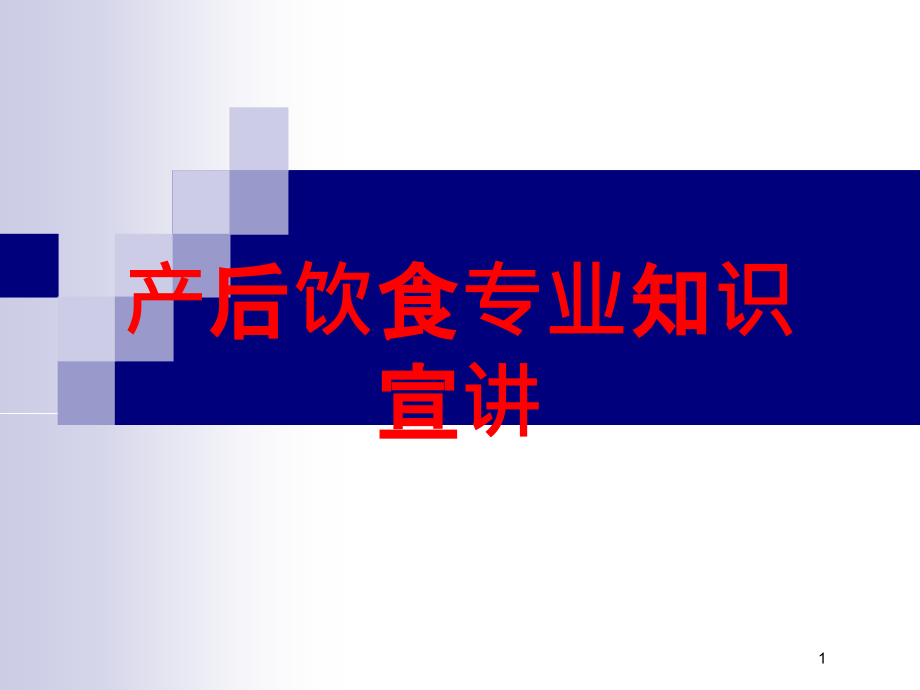 产后饮食专业知识宣讲

1